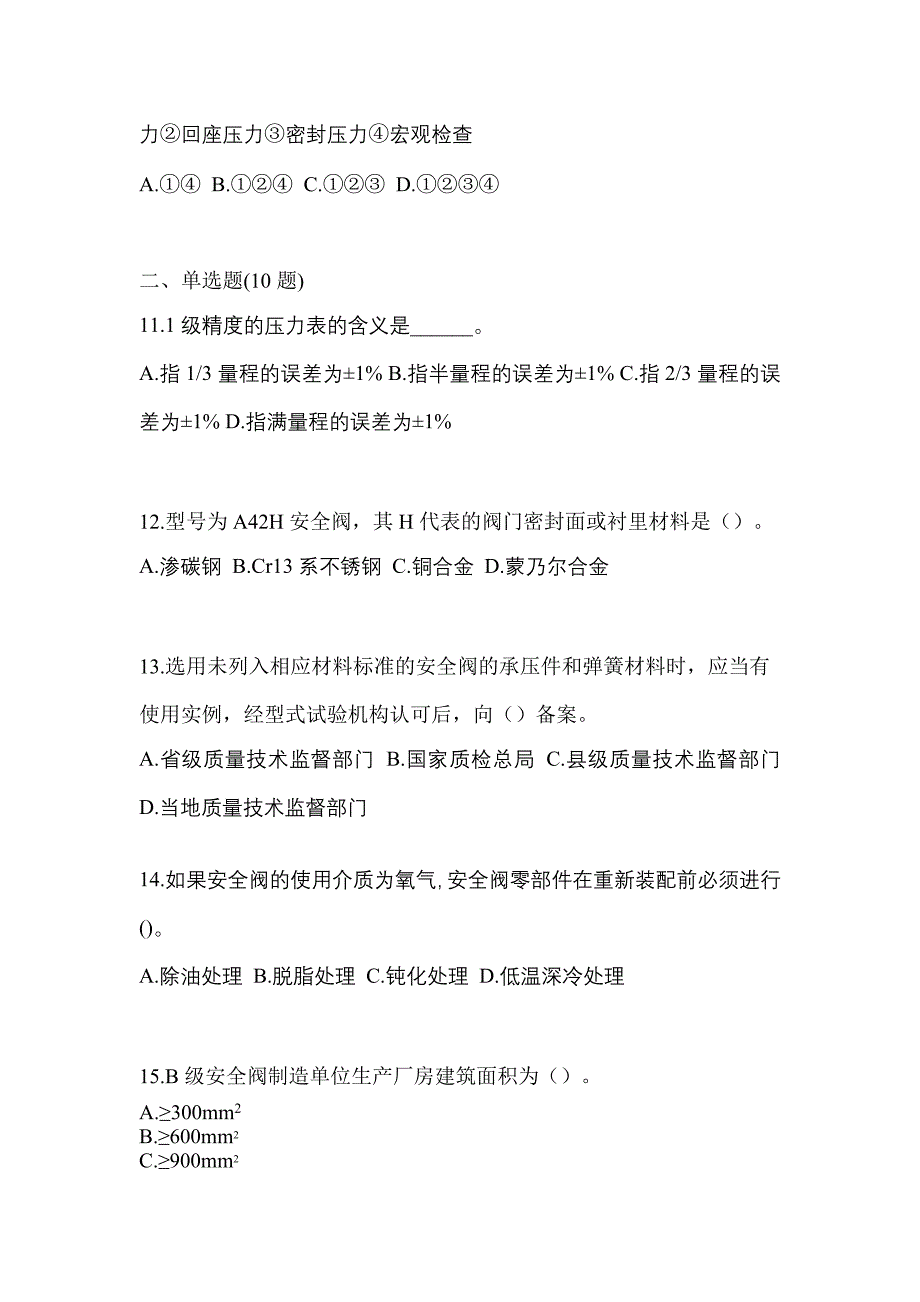 力②回座压力③密封压力④宏观检查

A.①④ B.①②④ C.①②③ D.①②③④

二、单选题(10 题)

11.1 级精度的压力表的含义是______。

A.指 1/3 量程的误差为±1% B.指半量程的误差为±1% C.指 2/3 量程的误差为±1% D.指满量程的误差为±1%

12.型号为 A42H 安全阀，其 H 代表的阀门密封面或衬里材料是（）。

A.渗碳钢 B.Cr13 系不锈钢 C.铜合金 D.蒙乃尔合金

13.选用未列入相应材料标准的安全阀的承压件和弹簧材料时，应当有使用实例，经型式试验机构认可后，向（）备案。

A.省级质量技术监督部门 B.国家质检总局 C.县级质量技术监督部门 D.当地质量技术监督部门

14.如果安全阀的使用介质为氧气,安全阀零部件在重新装配前必须进行()。

A.除油处理 B.脱脂处理 C.钝化处理 D.低温深冷处理

15.B 级安全阀制造单位生产厂房建筑面积为（）。

A.≥300mm$^2$
B.≥600mm$^2$
C.≥900mm$^2$